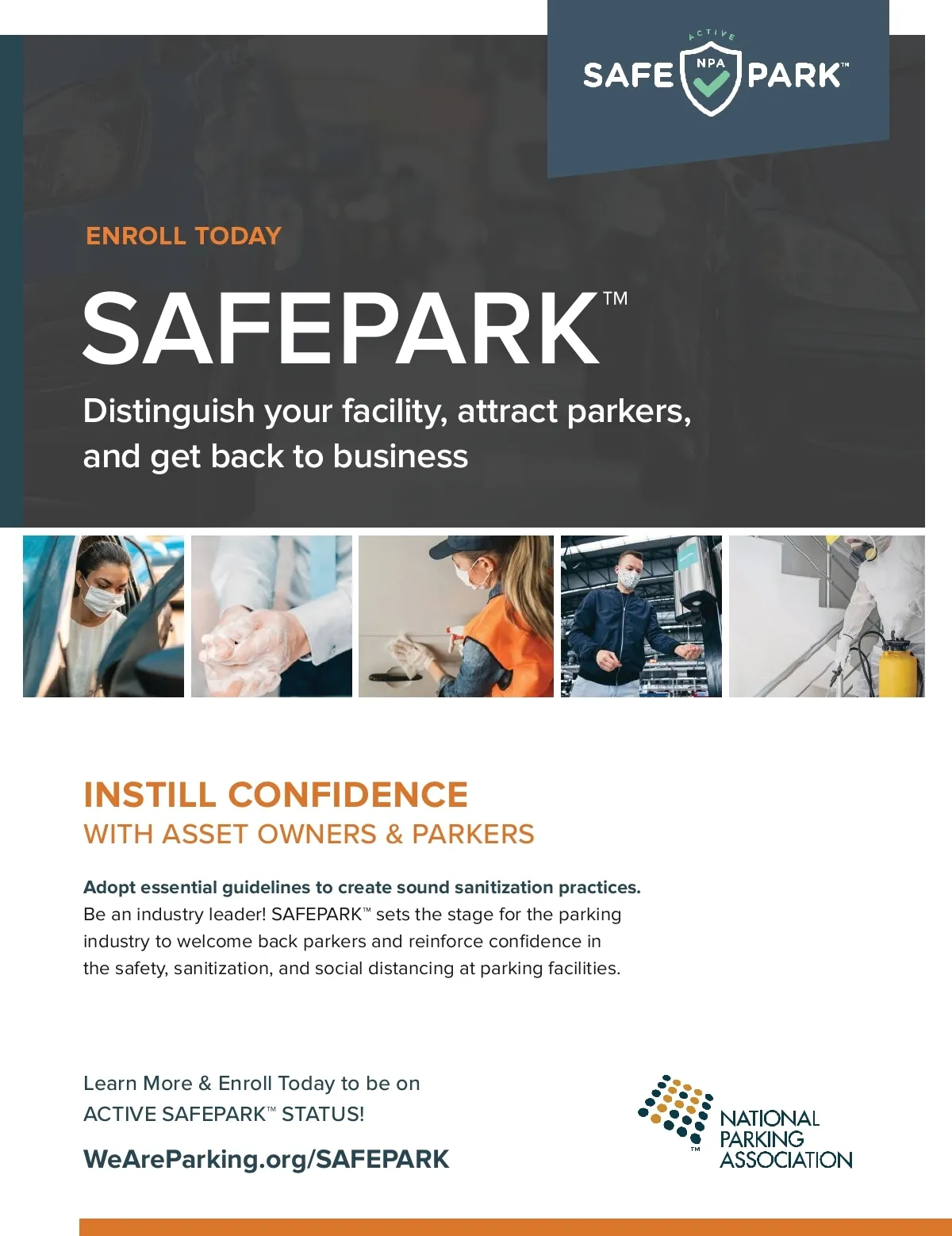 ACTIVE
SAFE NPA PARK™

ENROLL TODAY

SAFEPARK™

Distinguish your facility, attract parkers, and get back to business

INSTILL CONFIDENCE
WITH ASSET OWNERS & PARKERS

Adopt essential guidelines to create sound sanitization practices. Be an industry leader! SAFEPARK™ sets the stage for the parking industry to welcome back parkers and reinforce confidence in the safety, sanitization, and social distancing at parking facilities.

Learn More & Enroll Today to be on
ACTIVE SAFEPARK™ STATUS!

WeAreParking.org/SAFEPARK

NATIONAL
PARKING
ASSOCIATION
™